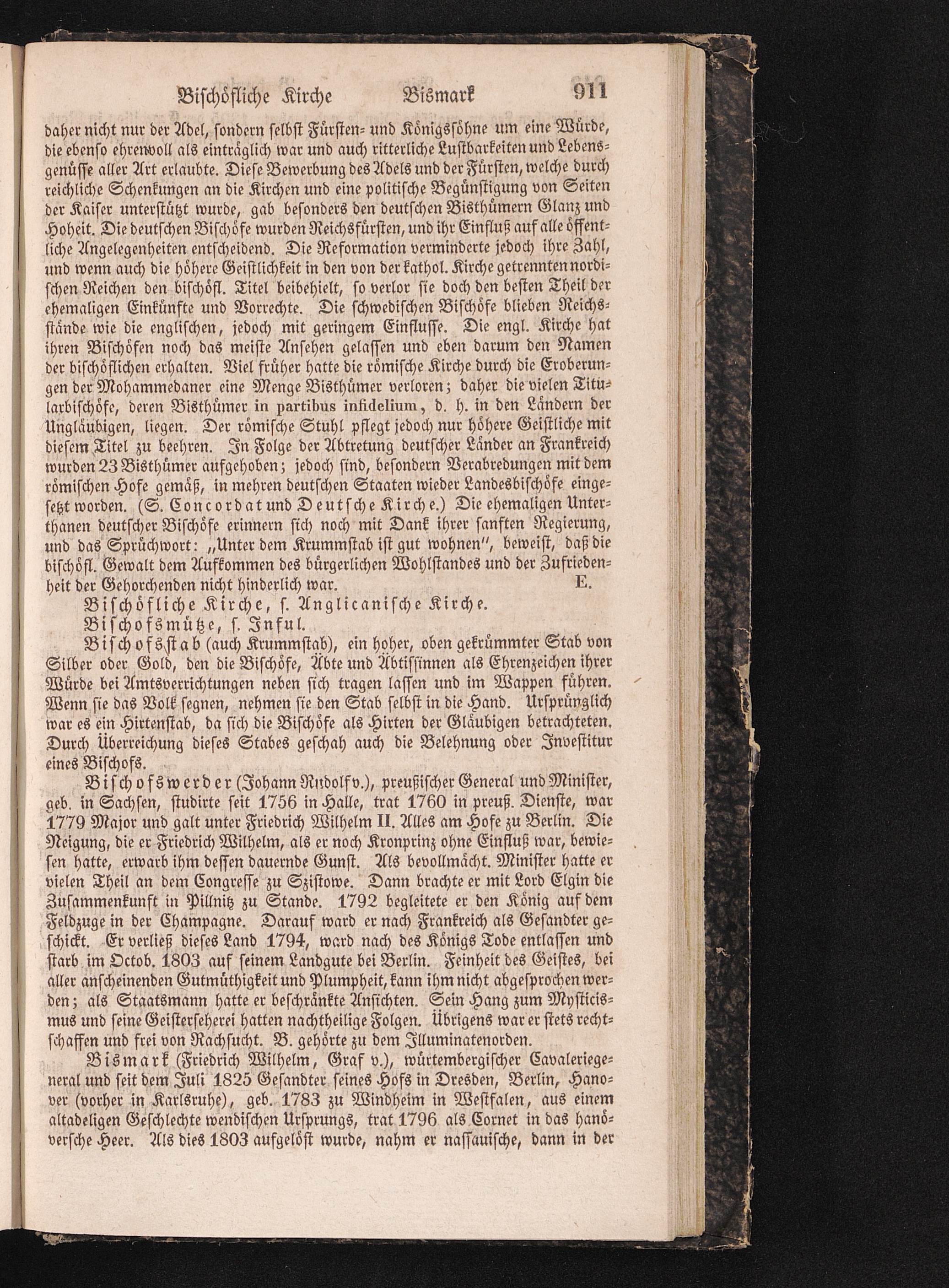 Bischöfliche Kirche Bismark 911

daher nicht nur der Adel, sondern selbst Fürsten- und Königssöhne um eine Würde, die ebenso ehrenvoll als einträglich war und auch ritterliche Lustbarkeiten und Lebensgenüsse aller Art erlaubte. Diese Bewerbung des Adels und der Fürsten, welche durch reichliche Schenkungen an die Kirchen und eine politische Begünstigung von Seiten der Kaiser unterstützt wurde, gab besonders den deutschen Bisthümern Glanz und Hoheit. Die deutschen Bischöfe wurden Reichsfürsten, und ihr Einfluß auf alle öffentliche Angelegenheiten entscheidend. Die Reformation verminderte jedoch ihre Zahl, und wenn auch die höhere Geistlichkeit in den von der kathol. Kirche getrennten nordischen Reichen den bischöfl. Titel beibehielt, so verlor sie doch den besten Theil der ehemaligen Einkünfte und Vorrechte. Die schwedischen Bischöfe blieben Reichsstände wie die englischen, jedoch mit geringem Einflusse. Die engl. Kirche hat ihren Bischöfen noch das meiste Ansehen gelassen und eben darum den Namen der bischöflichen erhalten. Viel früher hatte die römische Kirche durch die Eroberungen der Mohammedaner eine Menge Bisthümer verloren; daher die vielen Titularbischöfe, deren Bisthümer in partibus infidelium, d. h. in den Ländern der Ungläubigen, liegen. Der römische Stuhl pflegt jedoch nur höhere Geistliche mit diesem Titel zu beehren. In Folge der Abtretung deutscher Länder an Frankreich wurden 23 Bisthümer aufgehoben; jedoch sind, besondern Verabredungen mit dem römischen Hofe gemäß, in mehren deutschen Staaten wieder Landesbischöfe eingesetzt worden. (S. Concordat und Deutsche Kirche.) Die ehemaligen Unterthanen deutscher Bischöfe erinnern sich noch mit Dank ihrer sanften Regierung, und das Sprüchwort: „Unter dem Krummstab ist gut wohnen", beweist, daß die bischöfl. Gewalt dem Aufkommen des bürgerlichen Wohlstandes und der Zufriedenheit der Gehorchenden nicht hinderlich war. E.

Bischöfliche Kirche, s. Anglicanische Kirche.

Bischofsmütze, s. Inful.

Bischofsstab (auch Krummstab), ein hoher, oben gekrümmter Stab von Silber oder Gold, den die Bischöfe, Äbte und Äbtissinnen als Ehrenzeichen ihrer Würde bei Amtsverrichtungen neben sich tragen lassen und im Wappen führen. Wenn sie das Volk segnen, nehmen sie den Stab selbst in die Hand. Ursprünglich war es ein Hirtenstab, da sich die Bischöfe als Hirten der Gläubigen betrachteten. Durch Überreichung dieses Stabes geschah auch die Belehnung oder Investitur eines Bischofs.

Bischofswerder (Johann Rudolf v.), preußischer General und Minister, geb. in Sachsen, studirte seit 1756 in Halle, trat 1760 in preuß. Dienste, war 1779 Major und galt unter Friedrich Wilhelm II. Alles am Hofe zu Berlin. Die Neigung, die er Friedrich Wilhelm, als er noch Kronprinz ohne Einfluß war, bewiesen hatte, erwarb ihm dessen dauernde Gunst. Als bevollmächt. Minister hatte er vielen Theil an dem Congresse zu Szistowe. Dann brachte er mit Lord Elgin die Zusammenkunft in Pillnitz zu Stande. 1792 begleitete er den König auf dem Feldzuge in der Champagne. Darauf ward er nach Frankreich als Gesandter geschickt. Er verließ dieses Land 1794, ward nach des Königs Tode entlassen und starb im Octob. 1803 auf seinem Landgute bei Berlin. Feinheit des Geistes, bei aller anscheinenden Gutmüthigkeit und Plumpheit, kann ihm nicht abgesprochen werden; als Staatsmann hatte er beschränkte Ansichten. Sein Hang zum Mysticismus und seine Geisterseherei hatten nachtheilige Folgen. Übrigens war er stets rechtschaffen und frei von Rachsucht. B. gehörte zu dem Illuminatenorden.

Bismark (Friedrich Wilhelm, Graf v.), würtembergischer Cavaleriegeneral und seit dem Juli 1825 Gesandter seines Hofs in Dresden, Berlin, Hanover (vorher in Karlsruhe), geb. 1783 zu Windheim in Westfalen, aus einem altadeligen Geschlechte wendischen Ursprungs, trat 1796 als Cornet in das hanöversche Heer. Als dies 1803 aufgelöst wurde, nahm er nassauische, dann in der